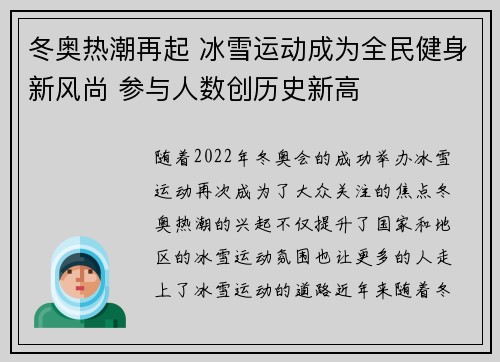 冬奥热潮再起 冰雪运动成为全民健身新风尚 参与人数创历史新高

随着2022年冬奥会的成功举办冰雪运动再次成为了大众关注的焦点冬奥热潮的兴起不仅提升了国家和地区的冰雪运动氛围也让更多的人走上了冰雪运动的道路近年来随着冬